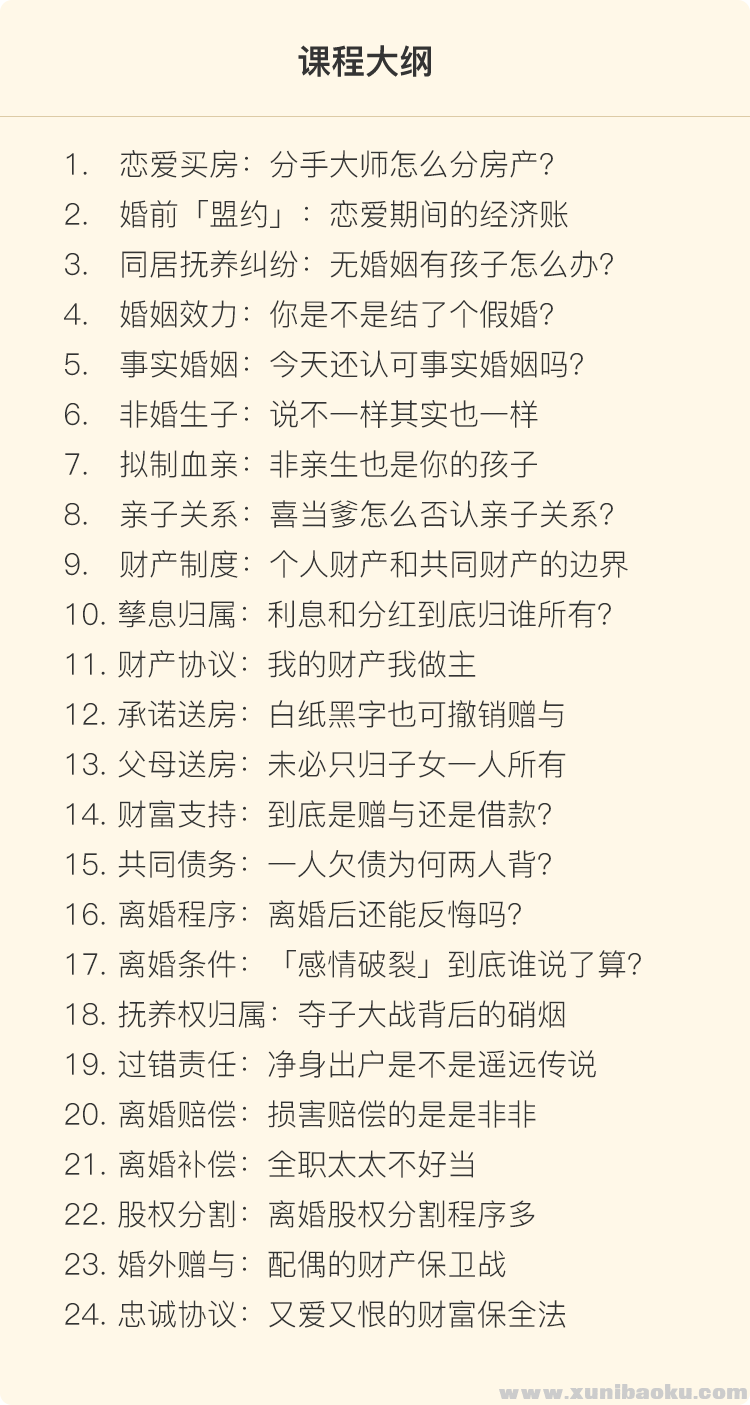 课程大纲

1. 恋爱买房：分手大师怎么分房产？
2. 婚前「盟约」：恋爱期间的经济账
3. 同居抚养纠纷：无婚姻有孩子怎么办？
4. 婚姻效力：你是不是结了个假婚？
5. 事实婚姻：今天还认可事实婚姻吗？
6. 非婚生子：说不一样其实也一样
7. 拟制血亲：非亲生也是你的孩子
8. 亲子关系：喜当爹怎么否认亲子关系？
9. 财产制度：个人财产和共同财产的边界
10. 孳息归属：利息和分红到底归谁所有？
11. 财产协议：我的财产我做主
12. 承诺送房：白纸黑字也可撤销赠与
13. 父母送房：未必只归子女一人所有
14. 财富支持：到底是赠与还是借款？
15. 共同债务：一人欠债为何两人背？
16. 离婚程序：离婚后还能反悔吗？
17. 离婚条件：「感情破裂」到底谁说了算？
18. 抚养权归属：夺子大战背后的硝烟
19. 过错责任：净身出户是不是遥远传说
20. 离婚赔偿：损害赔偿的是是非非
21. 离婚补偿：全职太太不好当
22. 股权分割：离婚股权分割程序多
23. 婚外赠与：配偶的财产保卫战
24. 忠诚协议：又爱又恨的财富保全法

www.xunibaoku.com